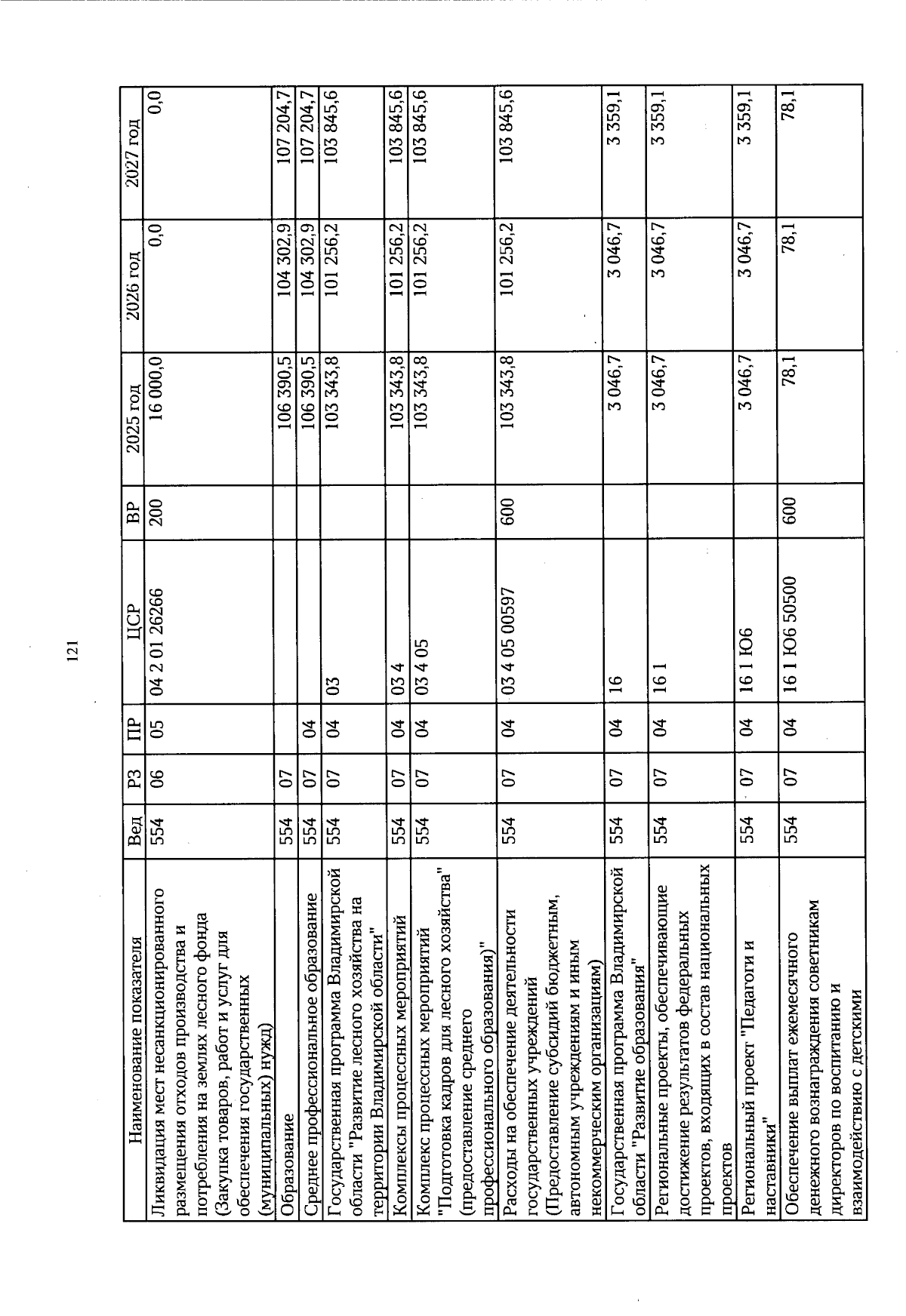 121

| Наименование показателя | Вед | РЗ | ПР | ЦСР | ВР | 2025 год | 2026 год | 2027 год |
|---|---|---|---|---|---|---|---|---|
| Ликвидация мест несанкционированного размещения отходов производства и потребления на землях лесного фонда (Закупка товаров, работ и услуг для обеспечения государственных (муниципальных) нужд) | 554 | 06 | 05 | 04 2 01 26266 | 200 | 16 000,0 | 0,0 | 0,0 |
| Образование | 554 | 07 | | | | 106 390,5 | 104 302,9 | 107 204,7 |
| Среднее профессиональное образование | 554 | 07 | 04 | | | 106 390,5 | 104 302,9 | 107 204,7 |
| Государственная программа Владимирской области "Развитие лесного хозяйства на территории Владимирской области" | 554 | 07 | 04 | 03 | | 103 343,8 | 101 256,2 | 103 845,6 |
| Комплексы процессных мероприятий | 554 | 07 | 04 | 03 4 | | 103 343,8 | 101 256,2 | 103 845,6 |
| Комплекс процессных мероприятий "Подготовка кадров для лесного хозяйства" (предоставление среднего профессионального образования)" | 554 | 07 | 04 | 03 4 05 | | 103 343,8 | 101 256,2 | 103 845,6 |
| Расходы на обеспечение деятельности государственных учреждений (Предоставление субсидий бюджетным, автономным учреждениям и иным некоммерческим организациям) | 554 | 07 | 04 | 03 4 05 00597 | 600 | 103 343,8 | 101 256,2 | 103 845,6 |
| Государственная программа Владимирской области "Развитие образования" | 554 | 07 | 04 | 16 | | 3 046,7 | 3 046,7 | 3 359,1 |
| Региональные проекты, обеспечивающие достижение результатов федеральных проектов, входящих в состав национальных проектов | 554 | 07 | 04 | 16 1 | | 3 046,7 | 3 046,7 | 3 359,1 |
| Региональный проект "Педагоги и наставники" | 554 | 07 | 04 | 16 1 Ю6 | | 3 046,7 | 3 046,7 | 3 359,1 |
| Обеспечение выплат ежемесячного денежного вознаграждения советникам директоров по воспитанию и взаимодействию с детскими | 554 | 07 | 04 | 16 1 Ю6 50500 | 600 | 78,1 | 78,1 | 78,1 |